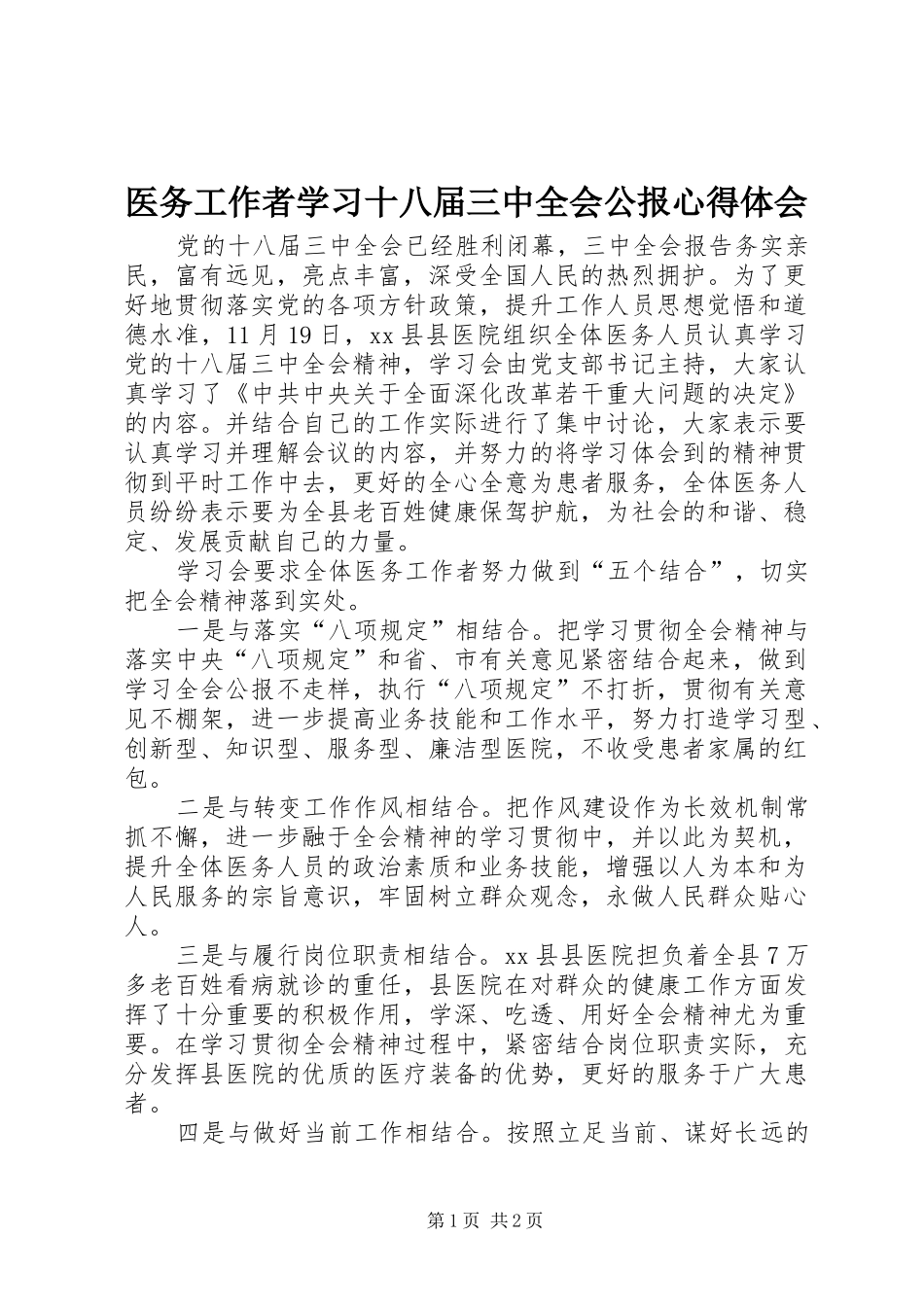 医务工作者学习十八届三中全会公报心得体会

党的十八届三中全会已经胜利闭幕，三中全会报告务实亲民，富有远见，亮点丰富，深受全国人民的热烈拥护。为了更好地贯彻落实党的各项方针政策，提升工作人员思想觉悟和道德水准，11月19日，xx县县医院组织全体医务人员认真学习党的十八届三中全会精神，学习会由党支部书记主持，大家认真学习了《中共中央关于全面深化改革若干重大问题的决定》的内容。并结合自己的工作实际进行了集中讨论，大家表示要认真学习并理解会议的内容，并努力的将学习体会到的精神贯彻到平时工作中去，更好的全心全意为患者服务，全体医务人员纷纷表示要为全县老百姓健康保驾护航，为社会的和谐、稳定、发展贡献自己的力量。

学习会要求全体医务工作者努力做到“五个结合”，切实把全会精神落到实处。

一是与落实“八项规定”相结合。把学习贯彻全会精神与落实中央“八项规定”和省、市有关意见紧密结合起来，做到学习全会公报不走样，执行“八项规定”不打折，贯彻有关意见不棚架，进一步提高业务技能和工作水平，努力打造学习型、创新型、知识型、服务型、廉洁型医院，不收受患者家属的红包。

二是与转变工作作风相结合。把作风建设作为长效机制常抓不懈，进一步融于全会精神的学习贯彻中，并以此为契机，提升全体医务人员的政治素质和业务技能，增强以人为本和为人民服务的宗旨意识，牢固树立群众观念，永做人民群众贴心人。

三是与履行岗位职责相结合。xx县县医院担负着全县7万多老百姓看病就诊的重任，县医院在对群众的健康工作方面发挥了十分重要的积极作用，学深、吃透、用好全会精神尤为重要。在学习贯彻全会精神过程中，紧密结合岗位职责实际，充分发挥县医院的优质的医疗装备的优势，更好的服务于广大患者。

四是与做好当前工作相结合。按照立足当前、谋好长远的

第1页 共2页